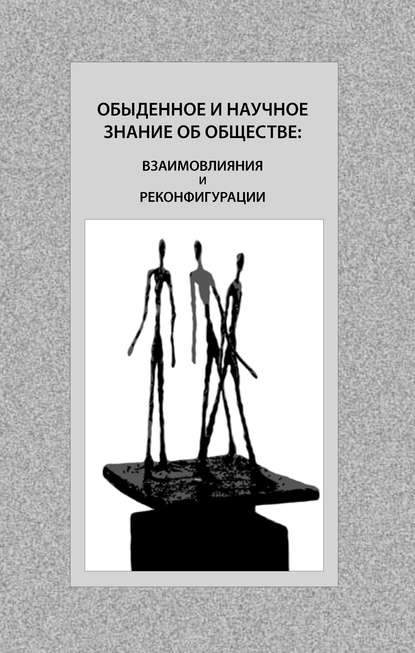 ОБЫДЕННОЕ И НАУЧНОЕ ЗНАНИЕ ОБ ОБЩЕСТВЕ:

ВЗАИМОВЛИЯНИЯ
И
РЕКОНФИГУРАЦИИ